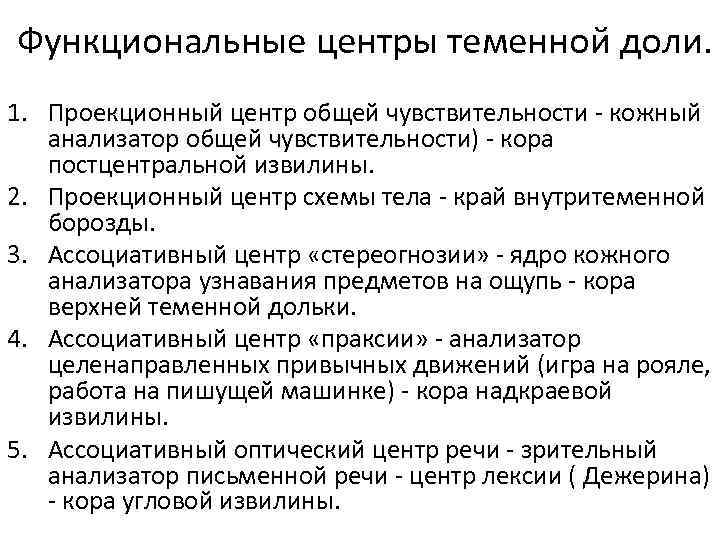 Функциональные центры теменной доли.

1. Проекционный центр общей чувствительности - кожный анализатор общей чувствительности) - кора постцентральной извилины.
2. Проекционный центр схемы тела - край внутритеменной борозды.
3. Ассоциативный центр «стереогнозии» - ядро кожного анализатора узнавания предметов на ощупь - кора верхней теменной дольки.
4. Ассоциативный центр «праксии» - анализатор целенаправленных привычных движений (игра на рояле, работа на пишущей машинке) - кора надкраевой извилины.
5. Ассоциативный оптический центр речи - зрительный анализатор письменной речи - центр лексии ( Дежерина) - кора угловой извилины.